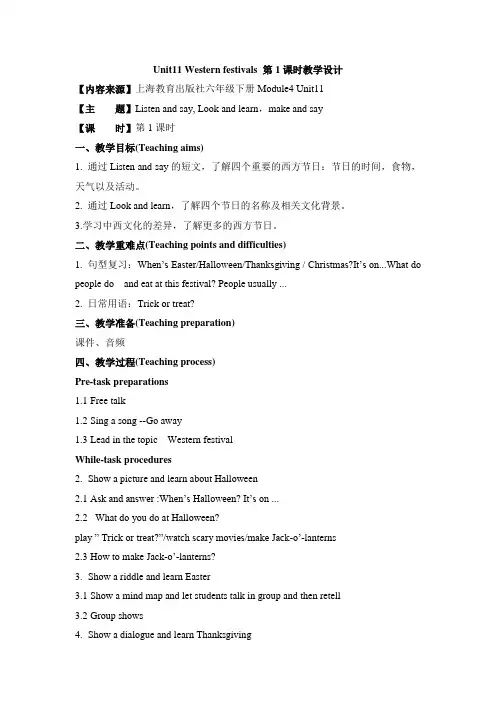 Unit11 Western festivals 第 1 课时教学设计

【内容来源】上海教育出版社六年级下册 Module4 Unit11

【主　　题】Listen and say, Look and learn，make and say

【课　　时】第 1 课时

一、教学目标(Teaching aims)

1. 通过 Listen and say 的短文，了解四个重要的西方节日：节日的时间，食物，天气以及活动。

2. 通过 Look and learn，了解四个节日的名称及相关文化背景。

3.学习中西文化的差异，了解更多的西方节日。

二、教学重难点(Teaching points and difficulties)

1. 句型复习：When's Easter/Halloween/Thanksgiving / Christmas?It's on...What do people do　and eat at this festival? People usually ...

2. 日常用语：Trick or treat?

三、教学准备(Teaching preparation)

课件、音频

四、教学过程(Teaching process)

Pre-task preparations

1.1 Free talk

1.2 Sing a song --Go away

1.3 Lead in the topic　Western festival

While-task procedures

2. Show a picture and learn about Halloween

2.1 Ask and answer :When's Halloween? It's on ...

2.2　What do you do at Halloween?

play " Trick or treat?"/watch scary movies/make Jack-o'-lanterns

2.3 How to make Jack-o'-lanterns?

3. Show a riddle and learn Easter

3.1 Show a mind map and let students talk in group and then retell

3.2 Group shows

4. Show a dialogue and learn Thanksgiving